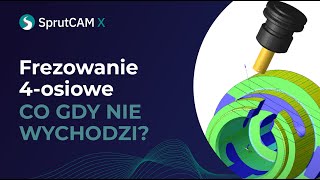 SprutCAM X

Frezowanie 4-osiowe

CO GDY NIE WYCHODZI?